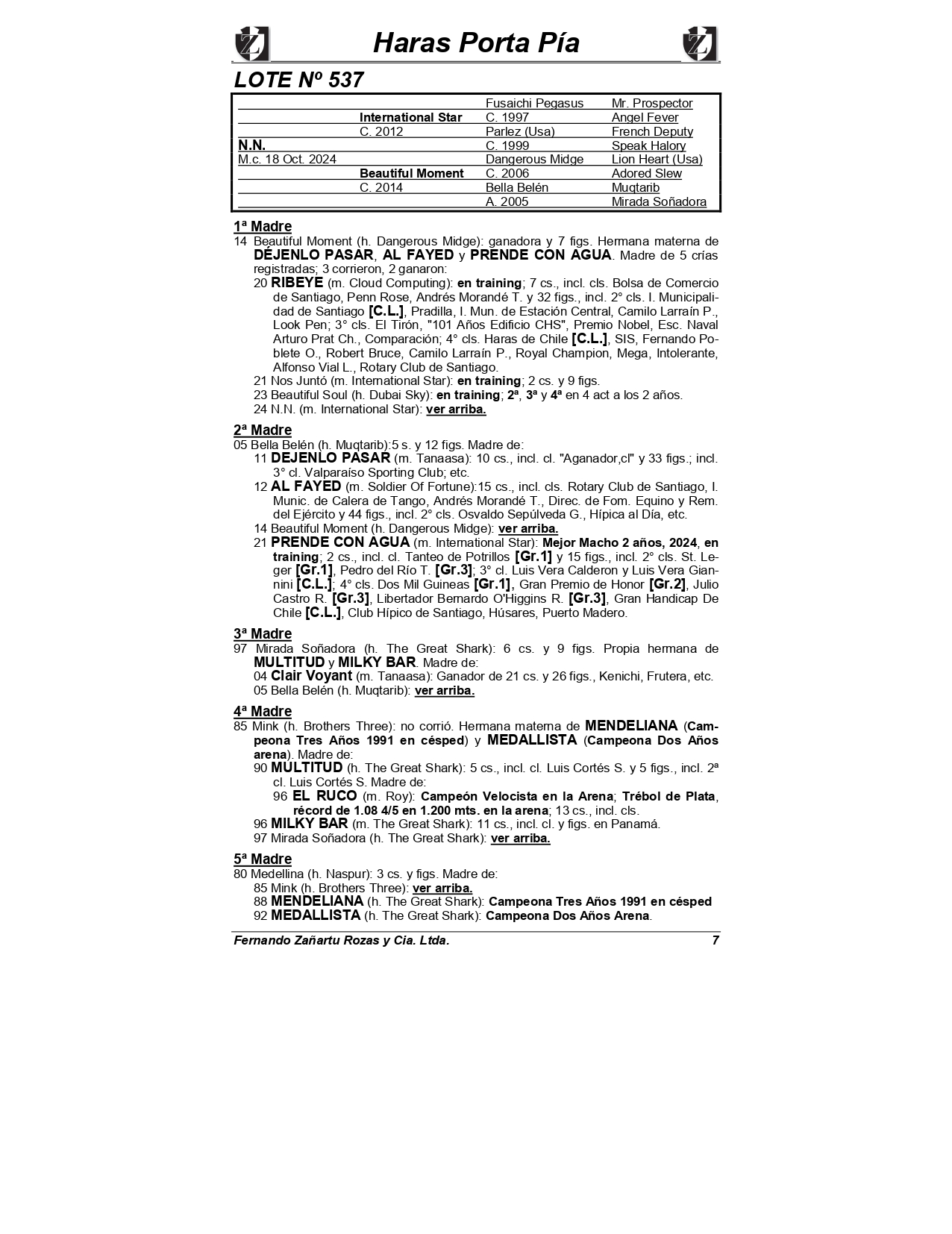 Haras Porta Pía

LOTE Nº 537

| | | | |
|---|---|---|---|
| | | Fusaichi Pegasus | Mr. Prospector |
| | International Star | C. 1997 | Angel Fever |
| | C. 2012 | Parlez (Usa) | French Deputy |
| N.N. | | C. 1999 | Speak Halory |
| M.c. 18 Oct. 2024 | | Dangerous Midge | Lion Heart (Usa) |
| | Beautiful Moment | C. 2006 | Adored Slew |
| | C. 2014 | Bella Belén | Muqtarib |
| | | A. 2005 | Mirada Soñadora |

1ª Madre
14 Beautiful Moment (h. Dangerous Midge): ganadora y 7 figs. Hermana materna de DÉJENLO PASAR, AL FAYED y PRENDE CON AGUA. Madre de 5 crías registradas; 3 corrieron, 2 ganaron:
20 RIBEYE (m. Cloud Computing): en training; 7 cs., incl. cls. Bolsa de Comercio de Santiago, Penn Rose, Andrés Morandé T. y 32 figs., incl. 2° cls. I. Municipalidad de Santiago [C.L.], Pradilla, I. Mun. de Estación Central, Camilo Larraín P., Look Pen; 3° cls. El Tirón, "101 Años Edificio CHS", Premio Nobel, Esc. Naval Arturo Prat Ch., Comparación; 4° cls. Haras de Chile [C.L.], SIS, Fernando Poblete O., Robert Bruce, Camilo Larraín P., Royal Champion, Mega, Intolerante, Alfonso Vial L., Rotary Club de Santiago.
21 Nos Juntó (m. International Star): en training; 2 cs. y 9 figs.
23 Beautiful Soul (h. Dubai Sky): en training; 2ª, 3ª y 4ª en 4 act a los 2 años.
24 N.N. (m. International Star): ver arriba.

2ª Madre
05 Bella Belén (h. Muqtarib):5 s. y 12 figs. Madre de:
11 DEJENLO PASAR (m. Tanaasa): 10 cs., incl. cl. "Aganador,cl" y 33 figs.; incl. 3° cl. Valparaíso Sporting Club; etc.
12 AL FAYED (m. Soldier Of Fortune):15 cs., incl. cls. Rotary Club de Santiago, I. Munic. de Calera de Tango, Andrés Morandé T., Direc. de Fom. Equino y Rem. del Ejército y 44 figs., incl. 2° cls. Osvaldo Sepúlveda G., Hípica al Día, etc.
14 Beautiful Moment (h. Dangerous Midge): ver arriba.
21 PRENDE CON AGUA (m. International Star): Mejor Macho 2 años, 2024, en training; 2 cs., incl. cl. Tanteo de Potrillos [Gr.1] y 15 figs., incl. 2° cls. St. Leger [Gr.1], Pedro del Río T. [Gr.3]; 3° cl. Luis Vera Calderon y Luis Vera Giannini [C.L.]; 4° cls. Dos Mil Guineas [Gr.1], Gran Premio de Honor [Gr.2], Julio Castro R. [Gr.3], Libertador Bernardo O'Higgins R. [Gr.3], Gran Handicap De Chile [C.L.], Club Hípico de Santiago, Húsares, Puerto Madero.

3ª Madre
97 Mirada Soñadora (h. The Great Shark): 6 cs. y 9 figs. Propia hermana de MULTITUD y MILKY BAR. Madre de:
04 Clair Voyant (m. Tanaasa): Ganador de 21 cs. y 26 figs., Kenichi, Frutera, etc.
05 Bella Belén (h. Muqtarib): ver arriba.

4ª Madre
85 Mink (h. Brothers Three): no corrió. Hermana materna de MENDELIANA (Campeona Tres Años 1991 en césped) y MEDALLISTA (Campeona Dos Años arena). Madre de:
90 MULTITUD (h. The Great Shark): 5 cs., incl. cl. Luis Cortés S. y 5 figs., incl. 2ª cl. Luis Cortés S. Madre de:
96 EL RUCO (m. Roy): Campeón Velocista en la Arena; Trébol de Plata, récord de 1.08 4/5 en 1.200 mts. en la arena; 13 cs., incl. cls.
96 MILKY BAR (m. The Great Shark): 11 cs., incl. cl. y figs. en Panamá.
97 Mirada Soñadora (h. The Great Shark): ver arriba.

5ª Madre
80 Medellina (h. Naspur): 3 cs. y figs. Madre de:
85 Mink (h. Brothers Three): ver arriba.
88 MENDELIANA (h. The Great Shark): Campeona Tres Años 1991 en césped
92 MEDALLISTA (h. The Great Shark): Campeona Dos Años Arena.

Fernando Zañartu Rozas y Cia. Ltda. 7